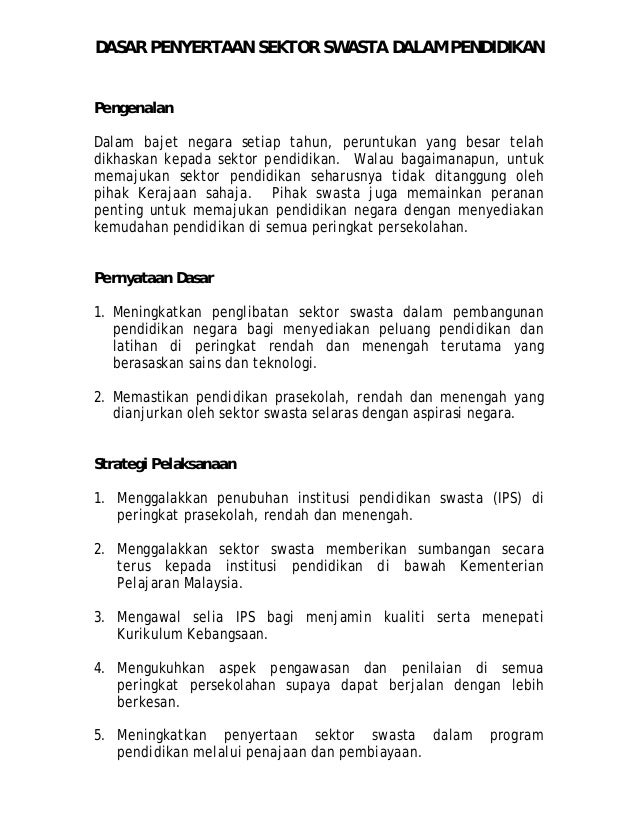 DASAR PENYERTAAN SEKTOR SWASTA DALAM PENDIDIKAN

Pengenalan

Dalam bajet negara setiap tahun, peruntukan yang besar telah dikhaskan kepada sektor pendidikan. Walau bagaimanapun, untuk memajukan sektor pendidikan seharusnya tidak ditanggung oleh pihak Kerajaan sahaja. Pihak swasta juga memainkan peranan penting untuk memajukan pendidikan negara dengan menyediakan kemudahan pendidikan di semua peringkat persekolahan.

Pernyataan Dasar

1. Meningkatkan penglibatan sektor swasta dalam pembangunan pendidikan negara bagi menyediakan peluang pendidikan dan latihan di peringkat rendah dan menengah terutama yang berasaskan sains dan teknologi.

2. Memastikan pendidikan prasekolah, rendah dan menengah yang dianjurkan oleh sektor swasta selaras dengan aspirasi negara.

Strategi Pelaksanaan

1. Menggalakkan penubuhan institusi pendidikan swasta (IPS) di peringkat prasekolah, rendah dan menengah.

2. Menggalakkan sektor swasta memberikan sumbangan secara terus kepada institusi pendidikan di bawah Kementerian Pelajaran Malaysia.

3. Mengawal selia IPS bagi menjamin kualiti serta menepati Kurikulum Kebangsaan.

4. Mengukuhkan aspek pengawasan dan penilaian di semua peringkat persekolahan supaya dapat berjalan dengan lebih berkesan.

5. Meningkatkan penyertaan sektor swasta dalam program pendidikan melalui penajaan dan pembiayaan.